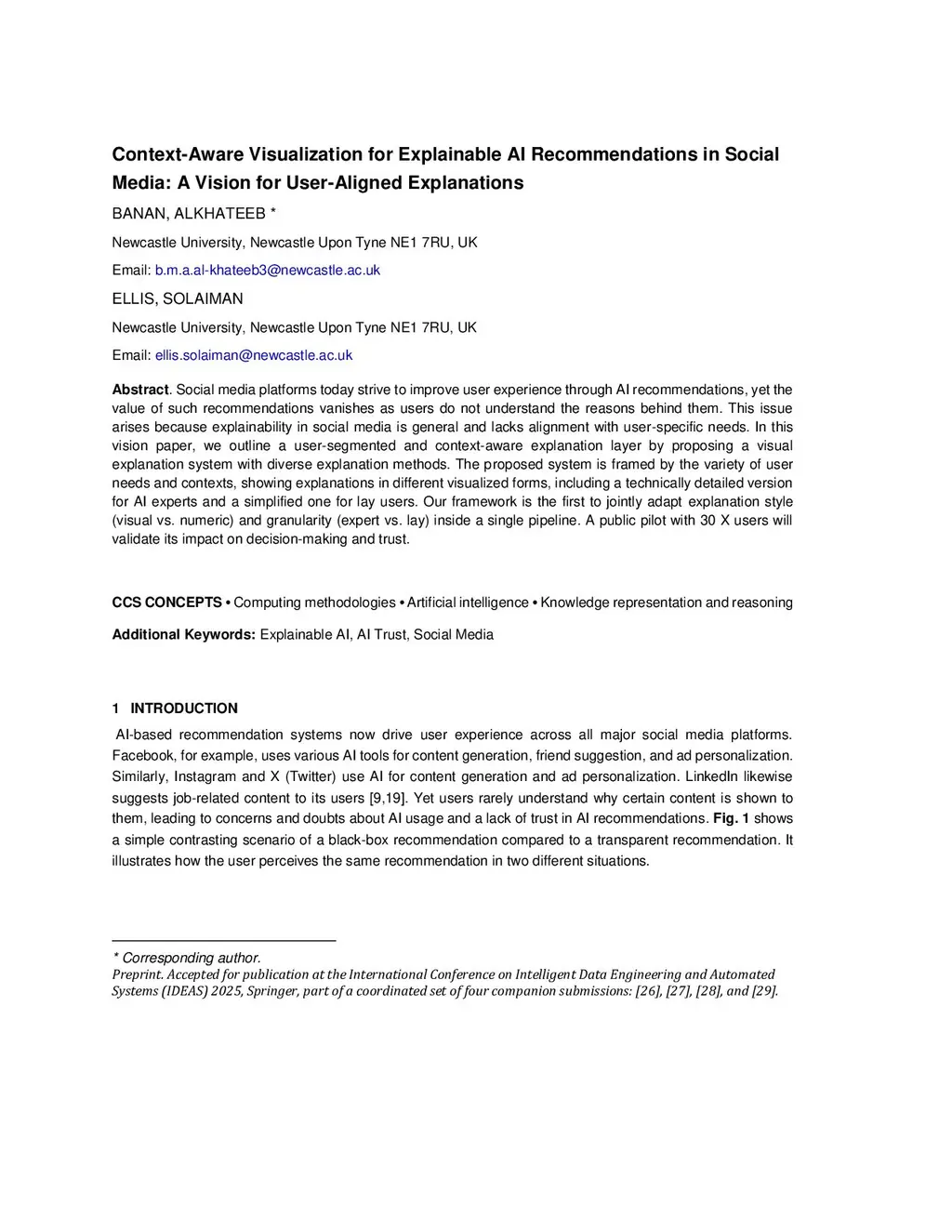 Context-Aware Visualization for Explainable AI Recommendations in Social Media: A Vision for User-Aligned Explanations

BANAN, ALKHATEEB *

Newcastle University, Newcastle Upon Tyne NE1 7RU, UK

Email: b.m.a.al-khateeb3@newcastle.ac.uk

ELLIS, SOLAIMAN

Newcastle University, Newcastle Upon Tyne NE1 7RU, UK

Email: ellis.solaiman@newcastle.ac.uk

Abstract. Social media platforms today strive to improve user experience through AI recommendations, yet the value of such recommendations vanishes as users do not understand the reasons behind them. This issue arises because explainability in social media is general and lacks alignment with user-specific needs. In this vision paper, we outline a user-segmented and context-aware explanation layer by proposing a visual explanation system with diverse explanation methods. The proposed system is framed by the variety of user needs and contexts, showing explanations in different visualized forms, including a technically detailed version for AI experts and a simplified one for lay users. Our framework is the first to jointly adapt explanation style (visual vs. numeric) and granularity (expert vs. lay) inside a single pipeline. A public pilot with 30 X users will validate its impact on decision-making and trust.

CCS CONCEPTS • Computing methodologies • Artificial intelligence • Knowledge representation and reasoning

Additional Keywords: Explainable AI, AI Trust, Social Media

1 INTRODUCTION

AI-based recommendation systems now drive user experience across all major social media platforms. Facebook, for example, uses various AI tools for content generation, friend suggestion, and ad personalization. Similarly, Instagram and X (Twitter) use AI for content generation and ad personalization. LinkedIn likewise suggests job-related content to its users [9,19]. Yet users rarely understand why certain content is shown to them, leading to concerns and doubts about AI usage and a lack of trust in AI recommendations. Fig. 1 shows a simple contrasting scenario of a black-box recommendation compared to a transparent recommendation. It illustrates how the user perceives the same recommendation in two different situations.

* Corresponding author.
Preprint. Accepted for publication at the International Conference on Intelligent Data Engineering and Automated Systems (IDEAS) 2025, Springer, part of a coordinated set of four companion submissions: [26], [27], [28], and [29].